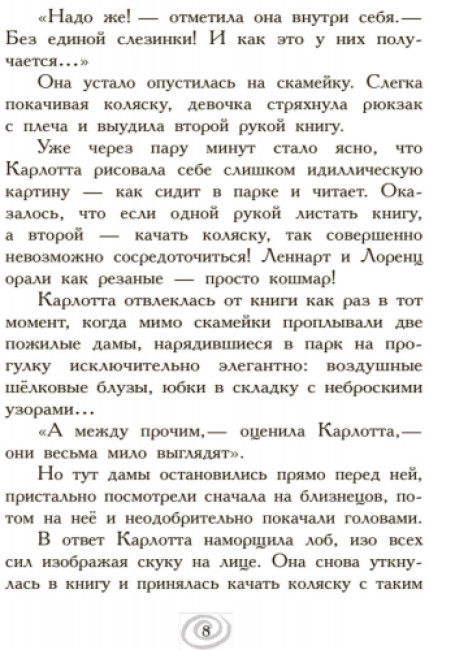 «Надо же! — отметила она внутри себя.— Без единой слезинки! И как это у них получается...»

Она устало опустилась на скамейку. Слегка покачивая коляску, девочка стряхнула рюкзак с плеча и выудила второй рукой книгу.

Уже через пару минут стало ясно, что Карлотта рисовала себе слишком идиллическую картину — как сидит в парке и читает. Оказалось, что если одной рукой листать книгу, а второй — качать коляску, так совершенно невозможно сосредоточиться! Леннарт и Лоренц орали как резаные — просто кошмар!

Карлотта отвлеклась от книги как раз в тот момент, когда мимо скамейки проплывали две пожилые дамы, нарядившиеся в парк на прогулку исключительно элегантно: воздушные шёлковые блузы, юбки в складку с неброскими узорами...

«А между прочим,— оценила Карлотта,— они весьма мило выглядят».

Но тут дамы остановились прямо перед ней, пристально посмотрели сначала на близнецов, потом на неё и неодобрительно покачали головами.

В ответ Карлотта наморщила лоб, изо всех сил изображая скуку на лице. Она снова уткнулась в книгу и принялась качать коляску с таким

8